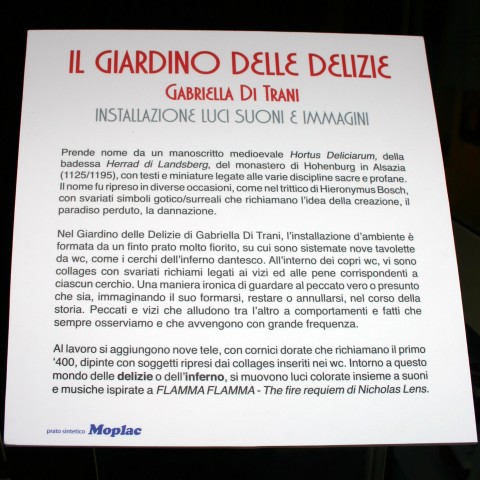 IL GIARDINO DELLE DELIZIE
GABRIELLA DI TRANI
INSTALLAZIONE LUCI SUONI E IMMAGINI

Prende nome da un manoscritto medioevale Hortus Deliciarum, della badessa Herrad di Landsberg, del monastero di Hohenburg in Alsazia (1125/1195), con testi e miniature legate alle varie discipline sacre e profane. Il nome fu ripreso in diverse occasioni, come nel trittico di Hieronymus Bosch, con svariati simboli gotico/surreali che richiamano l'idea della creazione, il paradiso perduto, la dannazione.

Nel Giardino delle Delizie di Gabriella Di Trani, l'installazione d'ambiente è formata da un finto prato molto fiorito, su cui sono sistemate nove tavolette da wc, come i cerchi dell'inferno dantesco. All'interno dei copri wc, vi sono collages con svariati richiami legati ai vizi ed alle pene corrispondenti a ciascun cerchio. Una maniera ironica di guardare al peccato vero o presunto che sia, immaginando il suo formarsi, restare o annullarsi, nel corso della storia. Peccati e vizi che alludono tra l'altro a comportamenti e fatti che sempre osserviamo e che avvengono con grande frequenza.

Al lavoro si aggiungono nove tele, con cornici dorate che richiamano il primo '400, dipinte con soggetti ripresi dai collages inseriti nei wc. Intorno a questo mondo delle delizie o dell'inferno, si muovono luci colorate insieme a suoni e musiche ispirate a FLAMMA FLAMMA - The fire requiem di Nicholas Lens.

prato sintetico Moplac